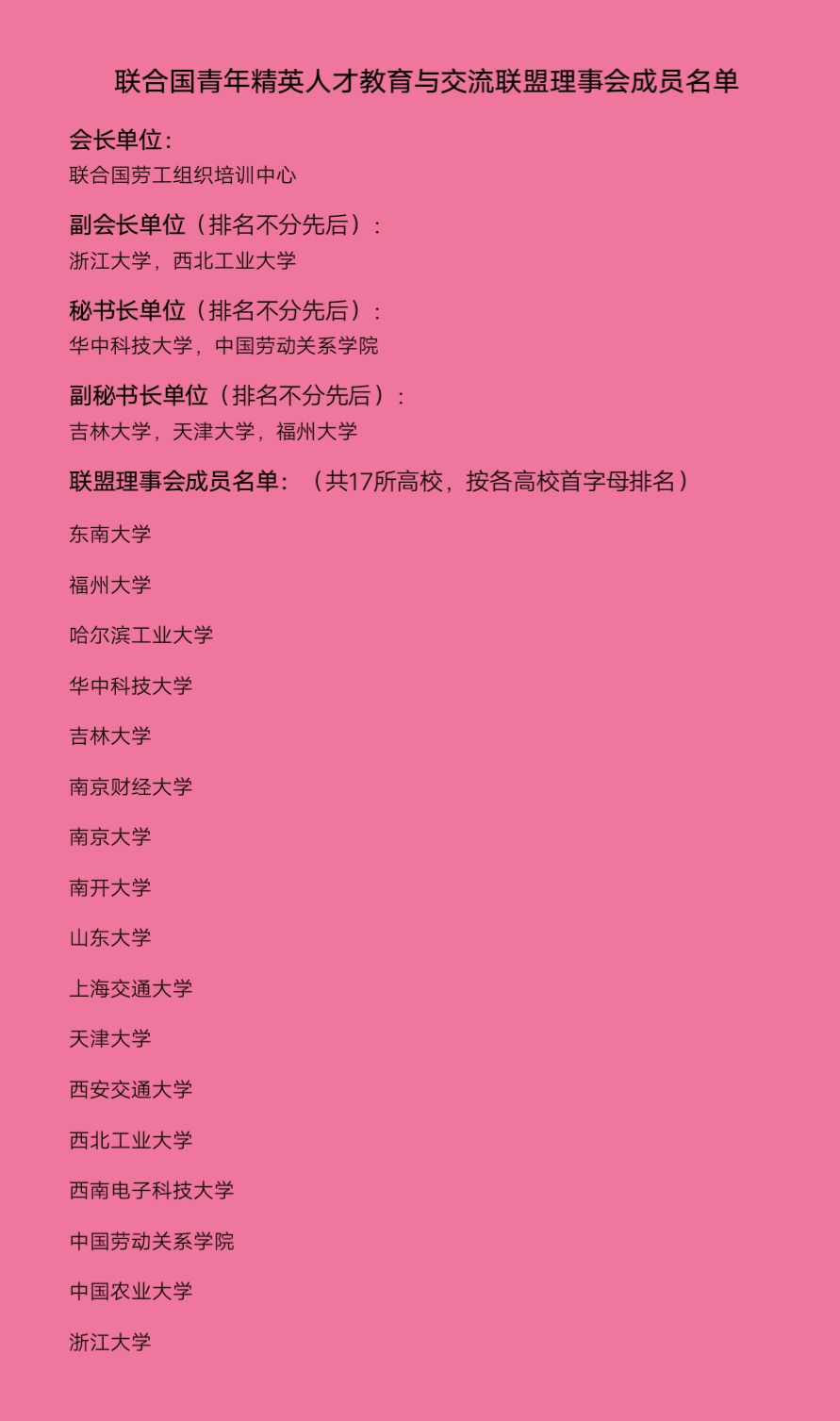 联合国青年精英人才教育与交流联盟理事会成员名单

会长单位：
联合国劳工组织培训中心

副会长单位（排名不分先后）：
浙江大学，西北工业大学

秘书长单位（排名不分先后）：
华中科技大学，中国劳动关系学院

副秘书长单位（排名不分先后）：
吉林大学，天津大学，福州大学

联盟理事会成员名单：（共17所高校，按各高校首字母排名）

东南大学

福州大学

哈尔滨工业大学

华中科技大学

吉林大学

南京财经大学

南京大学

南开大学

山东大学

上海交通大学

天津大学

西安交通大学

西北工业大学

西南电子科技大学

中国劳动关系学院

中国农业大学

浙江大学